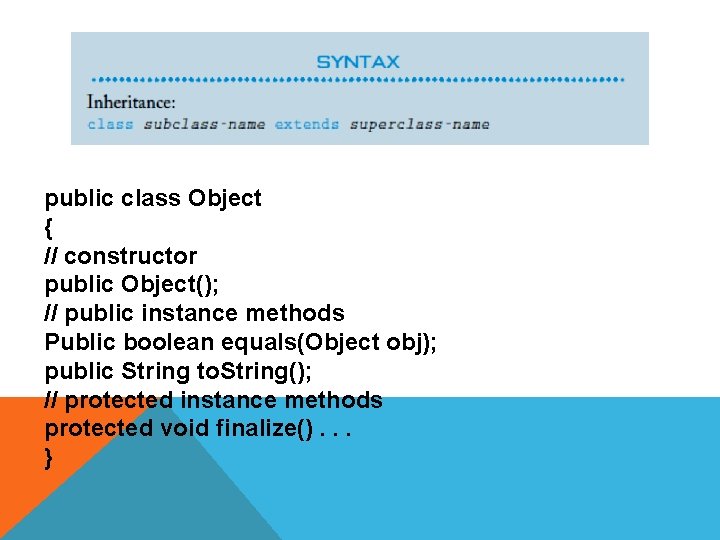 SYNTAX

Inheritance:
class subclass-name extends superclass-name

public class Object
{
// constructor
public Object();
// public instance methods
Public boolean equals(Object obj);
public String toString();
// protected instance methods
protected void finalize() . . .
}